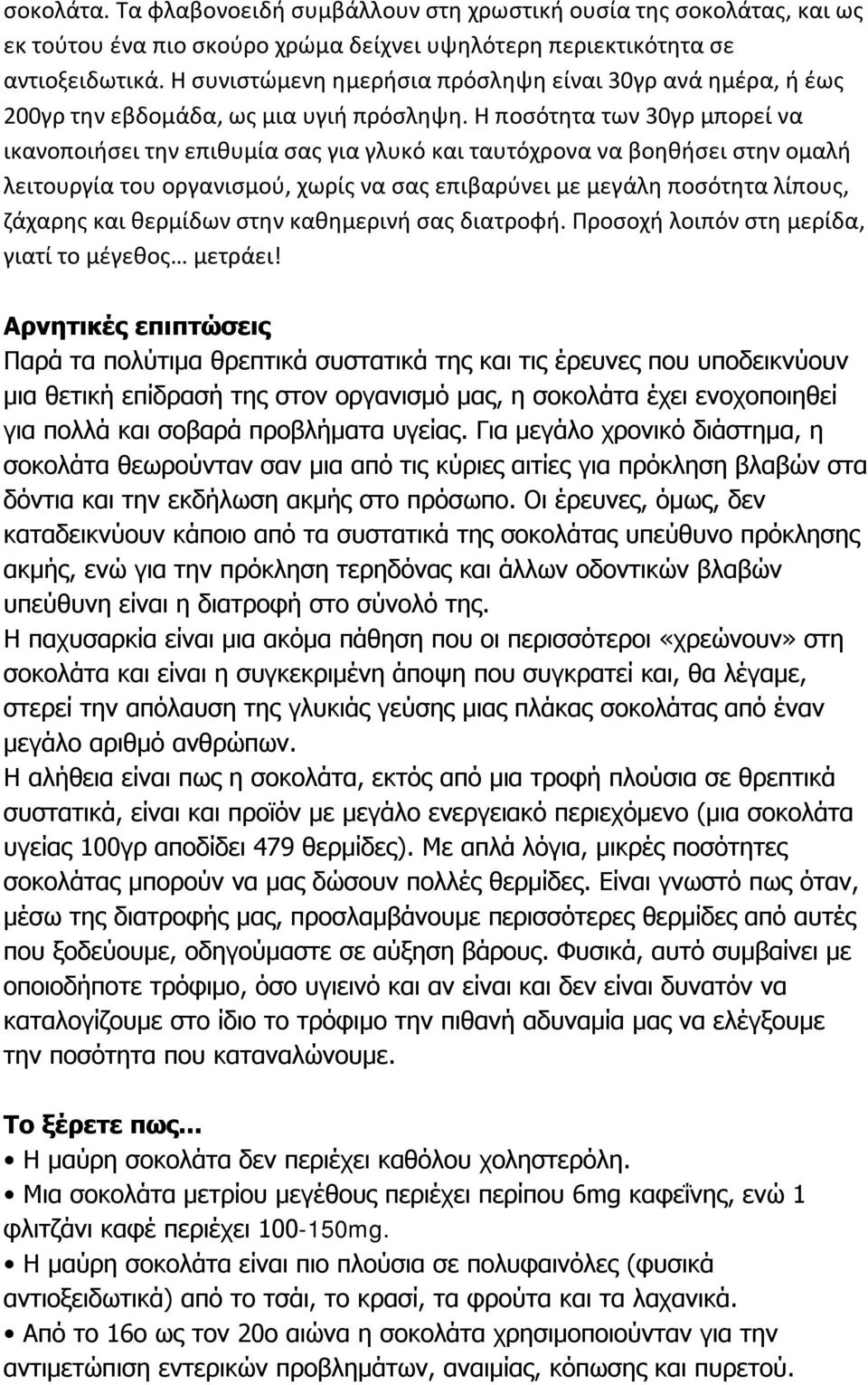 σοκολάτα. Τα φλαβονοειδή συμβάλλουν στη χρωστική ουσία της σοκολάτας, και ως εκ τούτου ένα πιο σκούρο χρώμα δείχνει υψηλότερη περιεκτικότητα σε αντιοξειδωτικά. Η συνιστώμενη ημερήσια πρόσληψη είναι 30γρ ανά ημέρα, ή έως 200γρ την εβδομάδα, ως μια υγιή πρόσληψη. Η ποσότητα των 30γρ μπορεί να ικανοποιήσει την επιθυμία σας για γλυκό και ταυτόχρονα να βοηθήσει στην ομαλή λειτουργία του οργανισμού, χωρίς να σας επιβαρύνει με μεγάλη ποσότητα λίπους, ζάχαρης και θερμίδων στην καθημερινή σας διατροφή. Προσοχή λοιπόν στη μερίδα, γιατί το μέγεθος… μετράει!

Αρνητικές επιπτώσεις
Παρά τα πολύτιμα θρεπτικά συστατικά της και τις έρευνες που υποδεικνύουν μια θετική επίδρασή της στον οργανισμό μας, η σοκολάτα έχει ενοχοποιηθεί για πολλά και σοβαρά προβλήματα υγείας. Για μεγάλο χρονικό διάστημα, η σοκολάτα θεωρούνταν σαν μια από τις κύριες αιτίες για πρόκληση βλαβών στα δόντια και την εκδήλωση ακμής στο πρόσωπο. Οι έρευνες, όμως, δεν καταδεικνύουν κάποιο από τα συστατικά της σοκολάτας υπεύθυνο πρόκλησης ακμής, ενώ για την πρόκληση τερηδόνας και άλλων οδοντικών βλαβών υπεύθυνη είναι η διατροφή στο σύνολό της.
Η παχυσαρκία είναι μια ακόμα πάθηση που οι περισσότεροι «χρεώνουν» στη σοκολάτα και είναι η συγκεκριμένη άποψη που συγκρατεί και, θα λέγαμε, στερεί την απόλαυση της γλυκιάς γεύσης μιας πλάκας σοκολάτας από έναν μεγάλο αριθμό ανθρώπων.
Η αλήθεια είναι πως η σοκολάτα, εκτός από μια τροφή πλούσια σε θρεπτικά συστατικά, είναι και προϊόν με μεγάλο ενεργειακό περιεχόμενο (μια σοκολάτα υγείας 100γρ αποδίδει 479 θερμίδες). Με απλά λόγια, μικρές ποσότητες σοκολάτας μπορούν να μας δώσουν πολλές θερμίδες. Είναι γνωστό πως όταν, μέσω της διατροφής μας, προσλαμβάνουμε περισσότερες θερμίδες από αυτές που ξοδεύουμε, οδηγούμαστε σε αύξηση βάρους. Φυσικά, αυτό συμβαίνει με οποιοδήποτε τρόφιμο, όσο υγιεινό και αν είναι και δεν είναι δυνατόν να καταλογίζουμε στο ίδιο το τρόφιμο την πιθανή αδυναμία μας να ελέγξουμε την ποσότητα που καταναλώνουμε.

Το ξέρετε πως...
• Η μαύρη σοκολάτα δεν περιέχει καθόλου χοληστερόλη.
• Μια σοκολάτα μετρίου μεγέθους περιέχει περίπου 6mg καφεΐνης, ενώ 1 φλιτζάνι καφέ περιέχει 100-150mg.
• Η μαύρη σοκολάτα είναι πιο πλούσια σε πολυφαινόλες (φυσικά αντιοξειδωτικά) από το τσάι, το κρασί, τα φρούτα και τα λαχανικά.
• Από το 16ο ως τον 20ο αιώνα η σοκολάτα χρησιμοποιούνταν για την αντιμετώπιση εντερικών προβλημάτων, αναιμίας, κόπωσης και πυρετού.